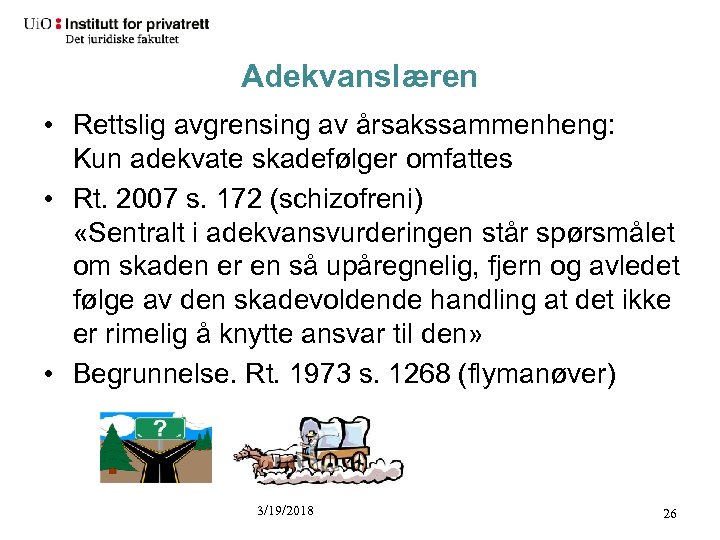 UiO : Institutt for privatrett
Det juridiske fakultet

Adekvanslæren

• Rettslig avgrensing av årsakssammenheng: Kun adekvate skadefølger omfattes
• Rt. 2007 s. 172 (schizofreni) «Sentralt i adekvansvurderingen står spørsmålet om skaden er en så upåregnelig, fjern og avledet følge av den skadevoldende handling at det ikke er rimelig å knytte ansvar til den»
• Begrunnelse. Rt. 1973 s. 1268 (flymanøver)

?

3/19/2018

26